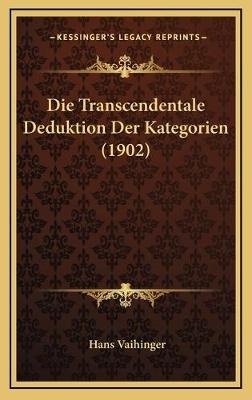 —KESSINGER'S LEGACY REPRINTS—

Die Transcendentale Deduktion Der Kategorien (1902)

Hans Vaihinger